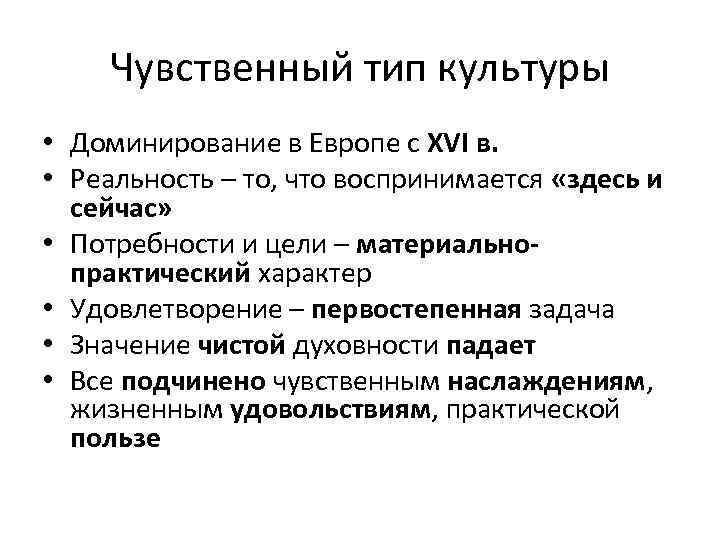 Чувственный тип культуры

• Доминирование в Европе с XVI в.
• Реальность – то, что воспринимается «здесь и сейчас»
• Потребности и цели – материально-практический характер
• Удовлетворение – первостепенная задача
• Значение чистой духовности падает
• Все подчинено чувственным наслаждениям, жизненным удовольствиям, практической пользе